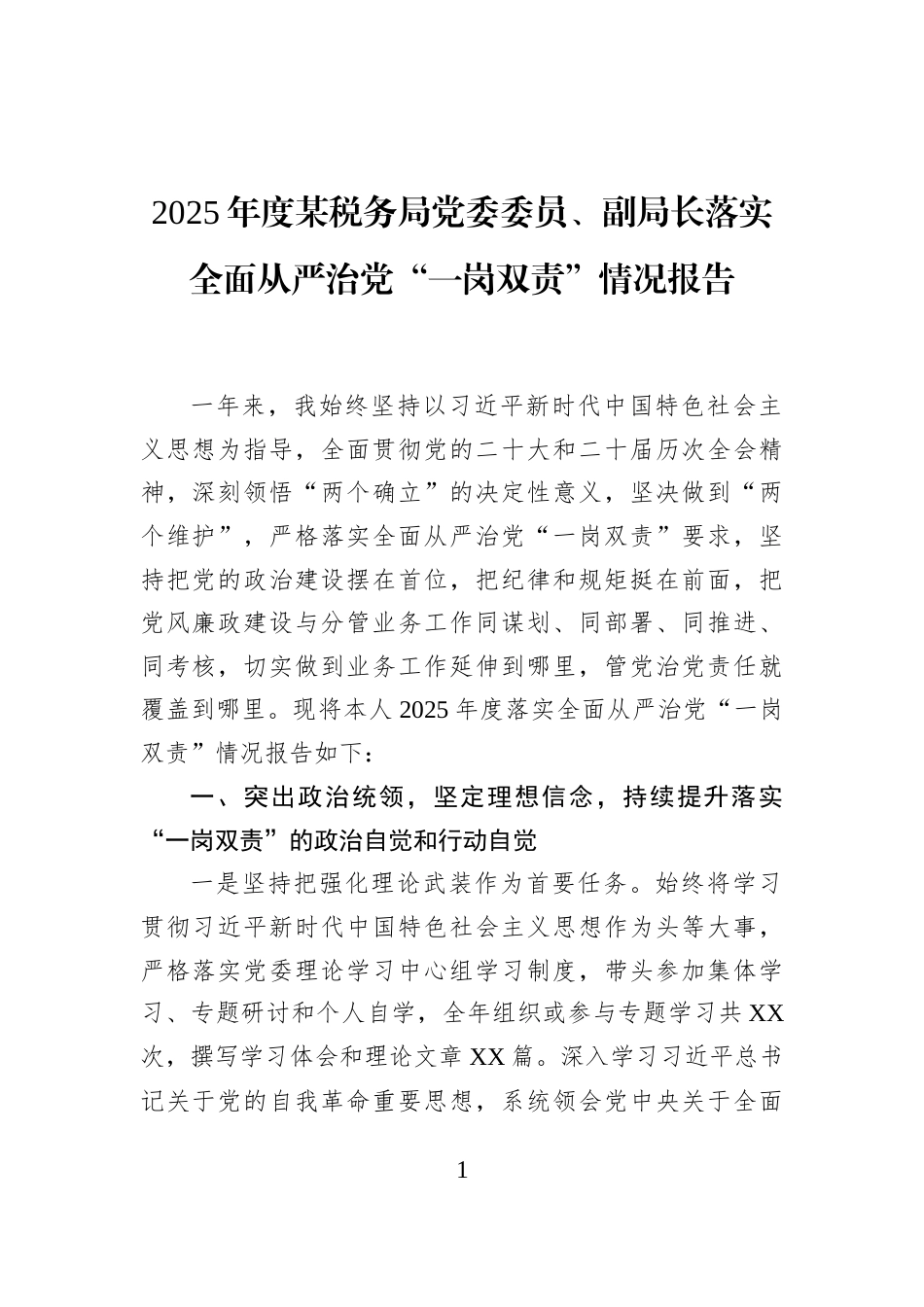 2025年度某税务局党委委员、副局长落实全面从严治党“一岗双责”情况报告

一年来，我始终坚持以习近平新时代中国特色社会主义思想为指导，全面贯彻党的二十大和二十届历次全会精神，深刻领悟“两个确立”的决定性意义，坚决做到“两个维护”，严格落实全面从严治党“一岗双责”要求，坚持把党的政治建设摆在首位，把纪律和规矩挺在前面，把党风廉政建设与分管业务工作同谋划、同部署、同推进、同考核，切实做到业务工作延伸到哪里，管党治党责任就覆盖到哪里。现将本人2025年度落实全面从严治党“一岗双责”情况报告如下：

一、突出政治统领，坚定理想信念，持续提升落实“一岗双责”的政治自觉和行动自觉

一是坚持把强化理论武装作为首要任务。始终将学习贯彻习近平新时代中国特色社会主义思想作为头等大事，严格落实党委理论学习中心组学习制度，带头参加集体学习、专题研讨和个人自学，全年组织或参与专题学习共XX次，撰写学习体会和理论文章XX篇。深入学习习近平总书记关于党的自我革命重要思想，系统领会党中央关于全面

1